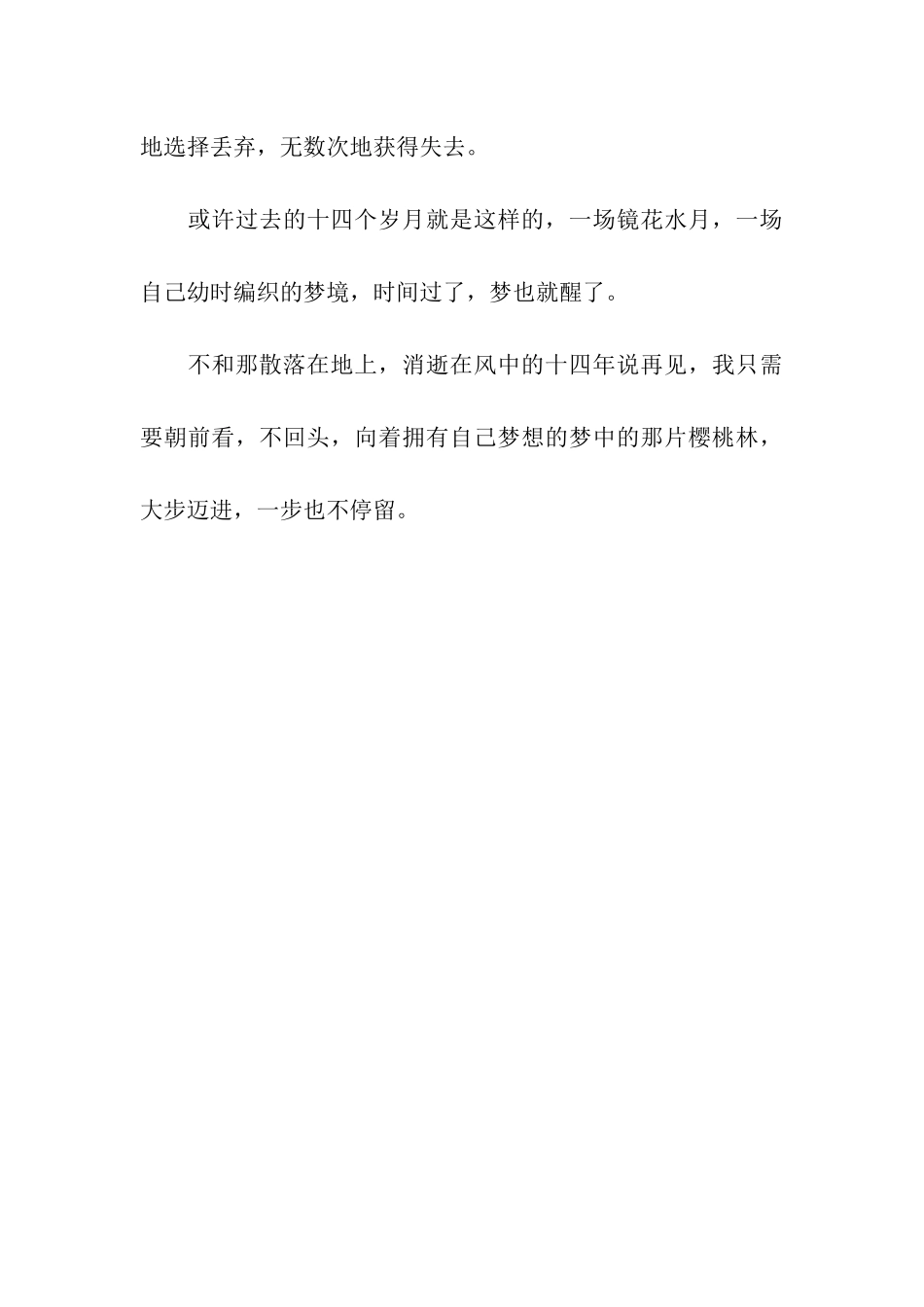 地选择丢弃，无数次地获得失去。

或许过去的十四个岁月就是这样的，一场镜花水月，一场自己幼时编织的梦境，时间过了，梦也就醒了。

不和那散落在地上，消逝在风中的十四年说再见，我只需要朝前看，不回头，向着拥有自己梦想的梦中的那片樱桃林，大步迈进，一步也不停留。